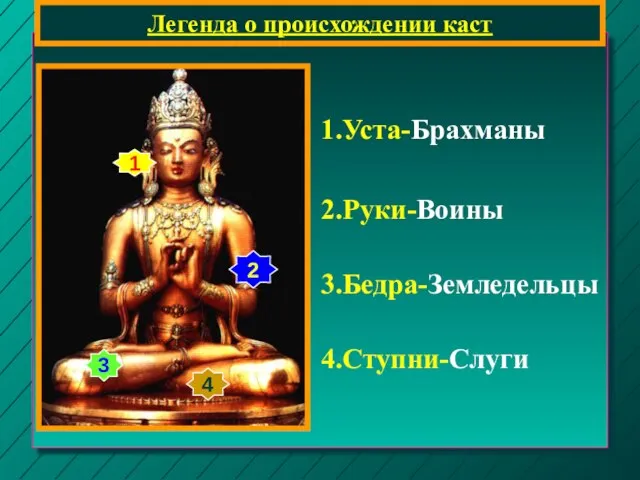 Легенда о происхождении каст

1
2
3
4

1.Уста-Брахманы

2.Руки-Воины

3.Бедра-Земледельцы

4.Ступни-Слуги